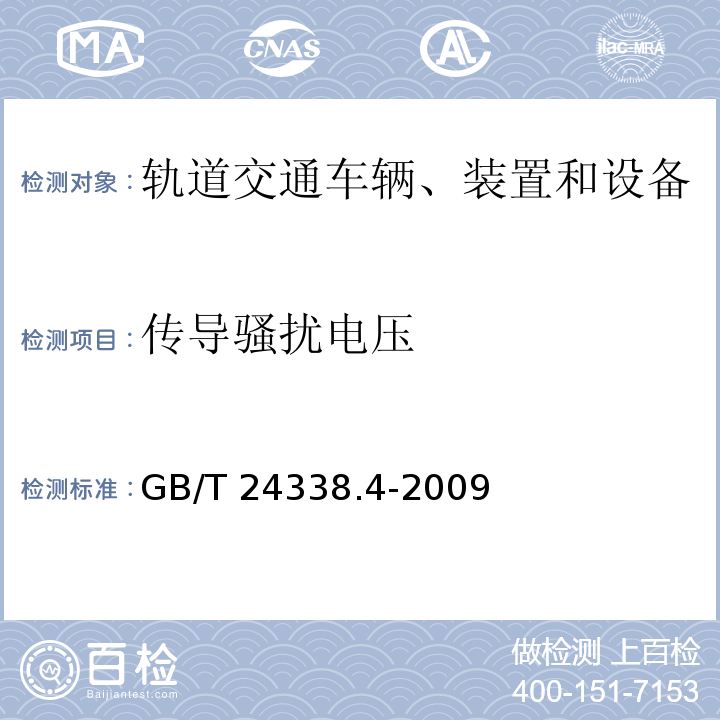 MA CNAS AL ilac-MRA

检测对象：轨道交通车辆、装置和设备

检测项目：传导骚扰电压

检测标准：GB/T 24338.4-2009

百检
Baijiantest.com

做检测 上百检
400-151-7153